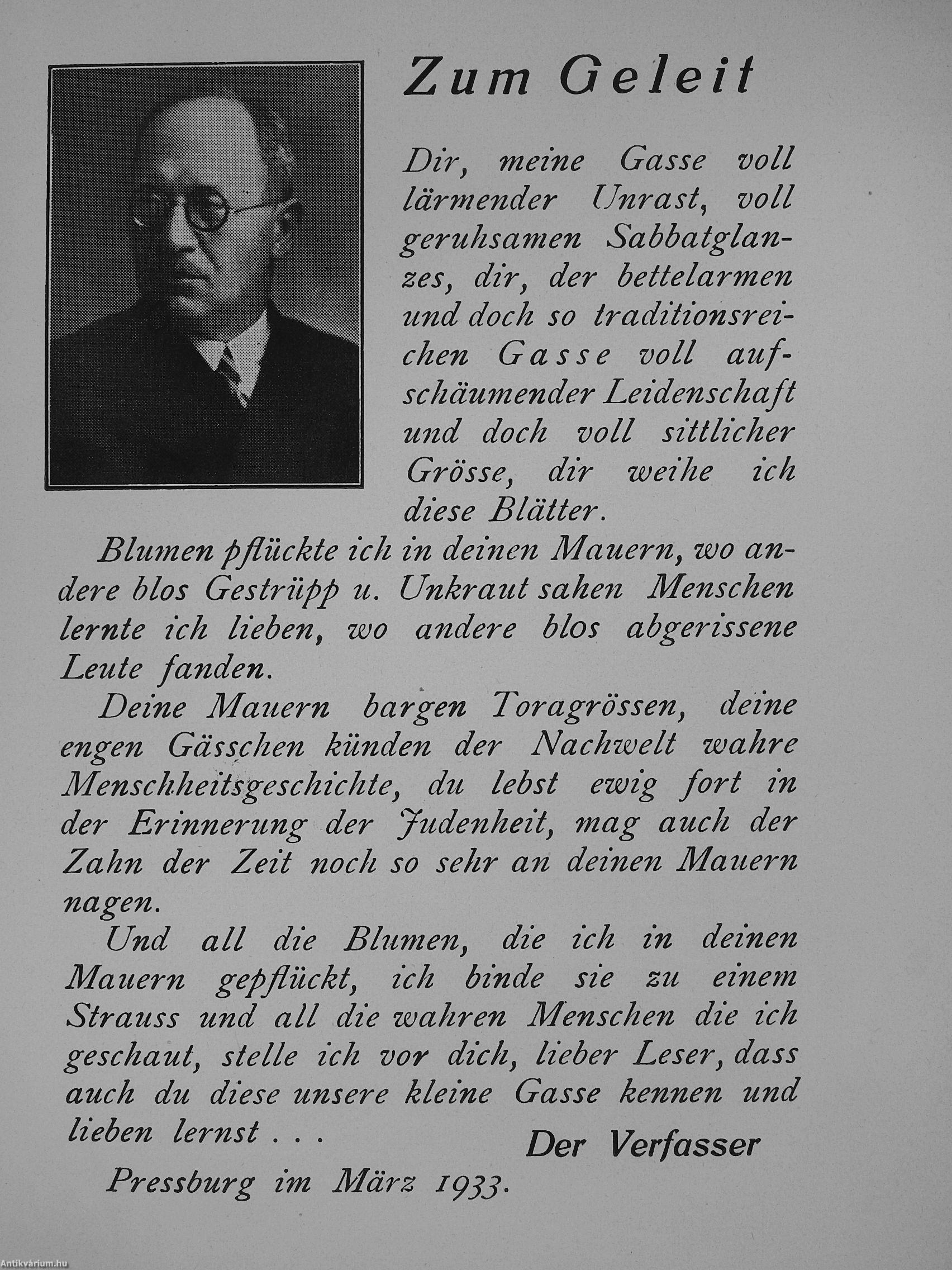 Zum Geleit

Dir, meine Gasse voll lärmender Unrast, voll geruhsamen Sabbatglanzes, dir, der bettelarmen und doch so traditionsreichen Gasse voll aufschäumender Leidenschaft und doch voll sittlicher Grösse, dir weihe ich diese Blätter.

Blumen pflückte ich in deinen Mauern, wo andere blos Gestrüpp u. Unkraut sahen Menschen lernte ich lieben, wo andere blos abgerissene Leute fanden.

Deine Mauern bargen Toragrössen, deine engen Gässchen künden der Nachwelt wahre Menschheitsgeschichte, du lebst ewig fort in der Erinnerung der Judenheit, mag auch der Zahn der Zeit noch so sehr an deinen Mauern nagen.

Und all die Blumen, die ich in deinen Mauern gepflückt, ich binde sie zu einem Strauss und all die wahren Menschen die ich geschaut, stelle ich vor dich, lieber Leser, dass auch du diese unsere kleine Gasse kennen und lieben lernst . . .

Der Verfasser

Pressburg im März 1933.

Antikvárium.hu